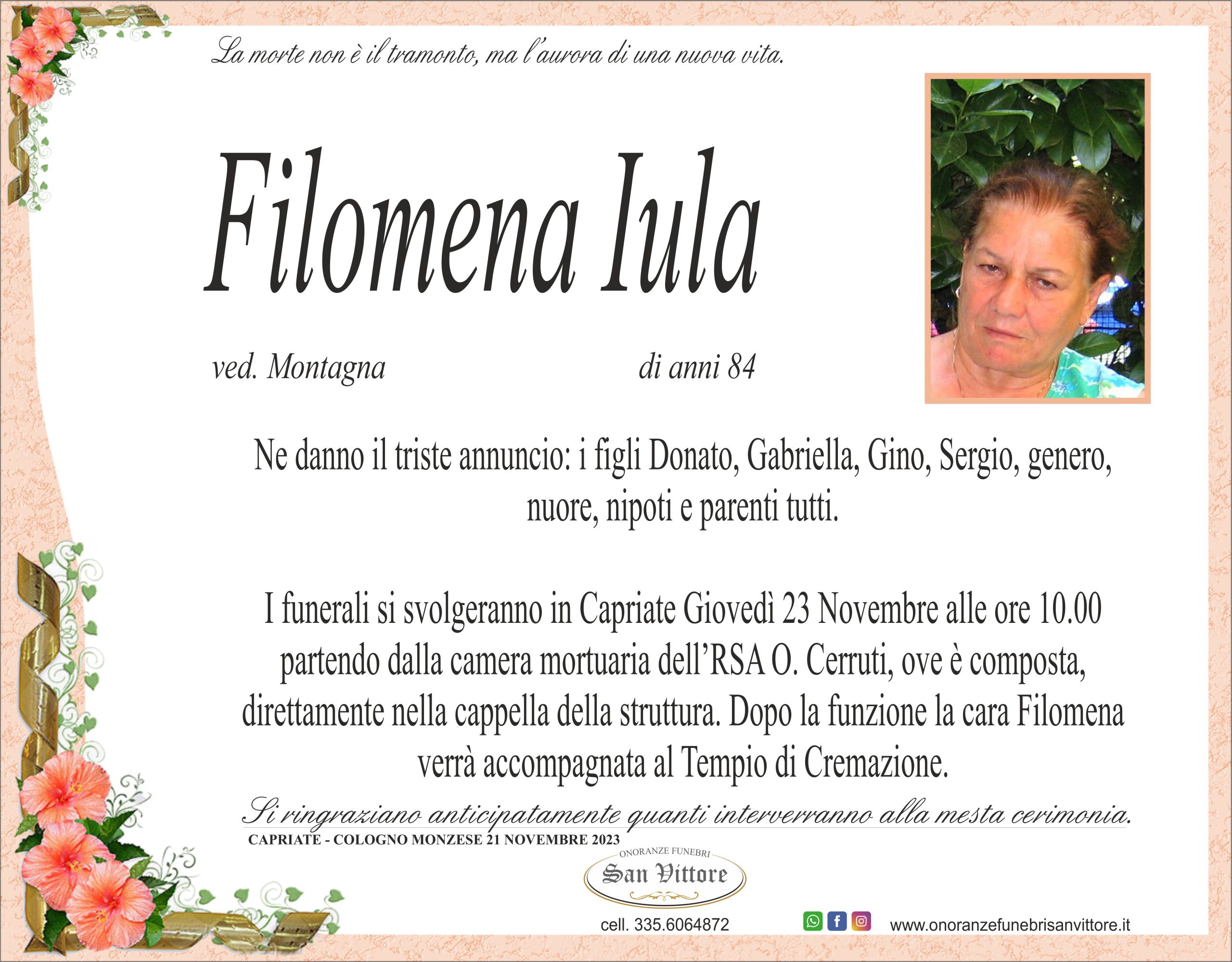 La morte non è il tramonto, ma l'aurora di una nuova vita.

Filomena Iula

ved. Montagna

di anni 84

Ne danno il triste annuncio: i figli Donato, Gabriella, Gino, Sergio, genero, nuore, nipoti e parenti tutti.

I funerali si svolgeranno in Capriate Giovedì 23 Novembre alle ore 10.00 partendo dalla camera mortuaria dell'RSA O. Cerruti, ove è composta, direttamente nella cappella della struttura. Dopo la funzione la cara Filomena verrà accompagnata al Tempio di Cremazione.

Si ringraziano anticipatamente quanti interverranno alla mesta cerimonia.

CAPRIATE - COLOGNO MONZESE 21 NOVEMBRE 2023

ONORANZE FUNEBRI
San Vittore

cell. 335.6064872

www.onoranzefunebrisanvittore.it